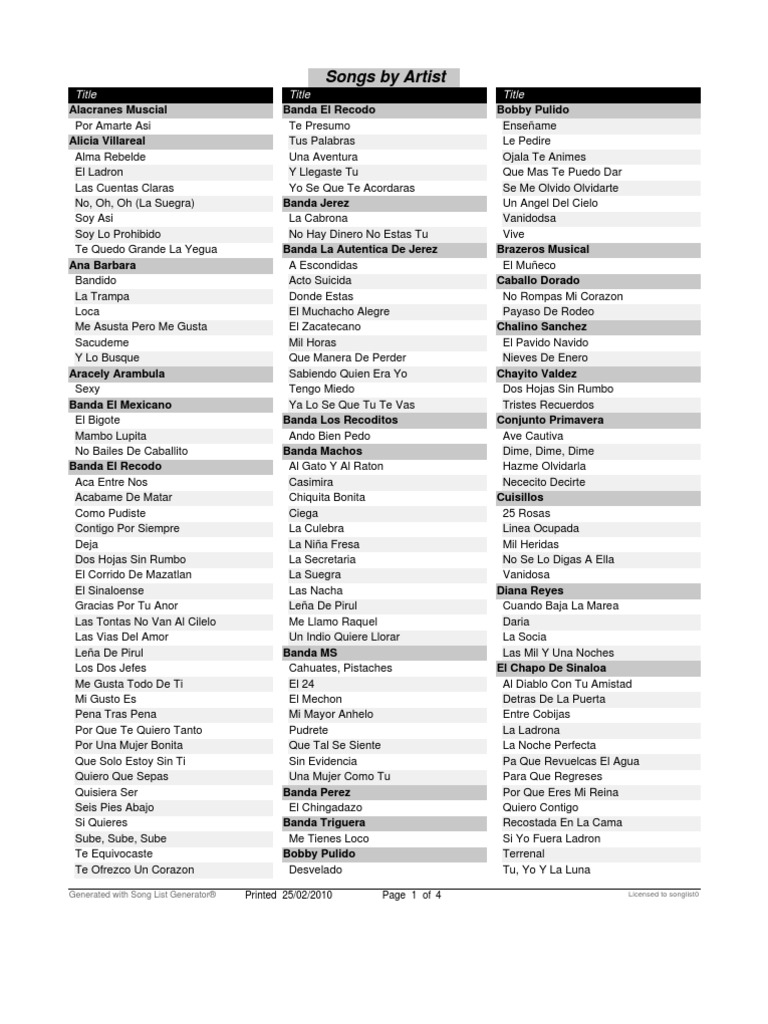 Songs by Artist

Title
Alacranes Muscial
Por Amarte Asi
Alicia Villareal
Alma Rebelde
El Ladron
Las Cuentas Claras
No, Oh, Oh (La Suegra)
Soy Asi
Soy Lo Prohibido
Te Quedo Grande La Yegua
Ana Barbara
Bandido
La Trampa
Loca
Me Asusta Pero Me Gusta
Sacudeme
Y Lo Busque
Aracely Arambula
Sexy
Banda El Mexicano
El Bigote
Mambo Lupita
No Bailes De Caballito
Banda El Recodo
Aca Entre Nos
Acabame De Matar
Como Pudiste
Contigo Por Siempre
Deja
Dos Hojas Sin Rumbo
El Corrido De Mazatlan
El Sinaloense
Gracias Por Tu Anor
Las Tontas No Van Al Cilelo
Las Vias Del Amor
Leña De Pirul
Los Dos Jefes
Me Gusta Todo De Ti
Mi Gusto Es
Pena Tras Pena
Por Que Te Quiero Tanto
Por Una Mujer Bonita
Que Solo Estoy Sin Ti
Quiero Que Sepas
Quisiera Ser
Seis Pies Abajo
Si Quieres
Sube, Sube, Sube
Te Equivocaste
Te Ofrezco Un Corazon

Title
Banda El Recodo
Te Presumo
Tus Palabras
Una Aventura
Y Llegaste Tu
Yo Se Que Te Acordaras
Banda Jerez
La Cabrona
No Hay Dinero No Estas Tu
Banda La Autentica De Jerez
A Escondidas
Acto Suicida
Donde Estas
El Muchacho Alegre
El Zacatecano
Mil Horas
Que Manera De Perder
Sabiendo Quien Era Yo
Tengo Miedo
Ya Lo Se Que Tu Te Vas
Banda Los Recoditos
Ando Bien Pedo
Banda Machos
Al Gato Y Al Raton
Casimira
Chiquita Bonita
Ciega
La Culebra
La Niña Fresa
La Secretaria
La Suegra
Las Nacha
Leña De Pirul
Me Llamo Raquel
Un Indio Quiere Llorar
Banda MS
Cahuates, Pistaches
El 24
El Mechon
Mi Mayor Anhelo
Pudrete
Que Tal Se Siente
Sin Evidencia
Una Mujer Como Tu
Banda Perez
El Chingadazo
Banda Triguera
Me Tienes Loco
Bobby Pulido
Desvelado

Title
Bobby Pulido
Enseñame
Le Pedire
Ojala Te Animes
Que Mas Te Puedo Dar
Se Me Olvido Olvidarte
Un Angel Del Cielo
Vanidodsa
Vive
Brazeros Musical
El Muñeco
Caballo Dorado
No Rompas Mi Corazon
Payaso De Rodeo
Chalino Sanchez
El Pavido Navido
Nieves De Enero
Chayito Valdez
Dos Hojas Sin Rumbo
Tristes Recuerdos
Conjunto Primavera
Ave Cautiva
Dime, Dime, Dime
Hazme Olvidarla
Nececito Decirte
Cuisillos
25 Rosas
Linea Ocupada
Mil Heridas
No Se Lo Digas A Ella
Vanidosa
Diana Reyes
Cuando Baja La Marea
Daria
La Socia
Las Mil Y Una Noches
El Chapo De Sinaloa
Al Diablo Con Tu Amistad
Detras De La Puerta
Entre Cobijas
La Ladrona
La Noche Perfecta
Pa Que Revuelcas El Agua
Para Que Regreses
Por Que Eres Mi Reina
Quiero Contigo
Recostada En La Cama
Si Yo Fuera Ladron
Terrenal
Tu, Yo Y La Luna

Generated with Song List Generator® Printed 25/02/2010 Page 1 of 4 Licensed to songlist0